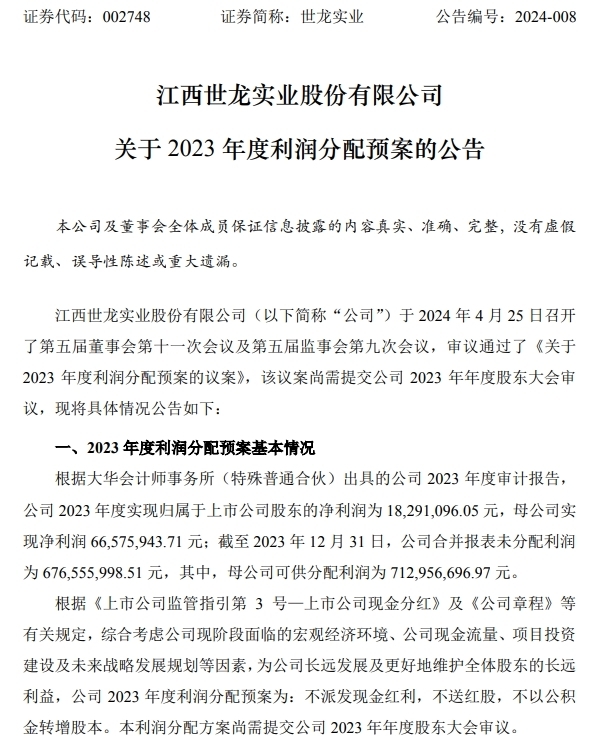 证券代码：002748　　　　证券简称：世龙实业　　　　公告编号：2024-008

江西世龙实业股份有限公司

关于 2023 年度利润分配预案的公告

本公司及董事会全体成员保证信息披露的内容真实、准确、完整，没有虚假记载、误导性陈述或重大遗漏。

江西世龙实业股份有限公司（以下简称“公司”）于 2024 年 4 月 25 日召开了第五届董事会第十一次会议及第五届监事会第九次会议，审议通过了《关于 2023 年度利润分配预案的议案》，该议案尚需提交公司 2023 年年度股东大会审议，现将具体情况公告如下：

一、2023 年度利润分配预案基本情况

根据大华会计师事务所（特殊普通合伙）出具的公司 2023 年度审计报告，公司 2023 年度实现归属于上市公司股东的净利润为 18,291,096.05 元，母公司实现净利润 66,575,943.71 元；截至 2023 年 12 月 31 日，公司合并报表未分配利润为 676,555,998.51 元，其中，母公司可供分配利润为 712,956,696.97 元。

根据《上市公司监管指引第 3 号—上市公司现金分红》及《公司章程》等有关规定，综合考虑公司现阶段面临的宏观经济环境、公司现金流量、项目投资建设及未来战略发展规划等因素，为公司长远发展及更好地维护全体股东的长远利益，公司 2023 年度利润分配预案为：不派发现金红利，不送红股，不以公积金转增股本。本利润分配方案尚需提交公司 2023 年年度股东大会审议。